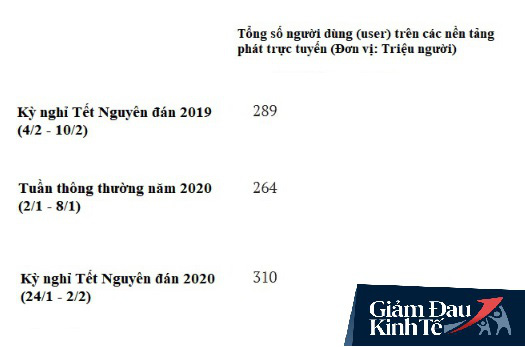 |  | Tổng số người dùng (user) trên các nền tảng phát trực tuyến (Đơn vị: Triệu người) |
|---|---|
| Kỳ nghỉ Tết Nguyên đán 2019 (4/2 - 10/2) | 289 |
| Tuần thông thường năm 2020 (2/1 - 8/1) | 264 |
| Kỳ nghỉ Tết Nguyên đán 2020 (24/1 - 2/2) | 310 |

Giảm Đau Kinh Tế